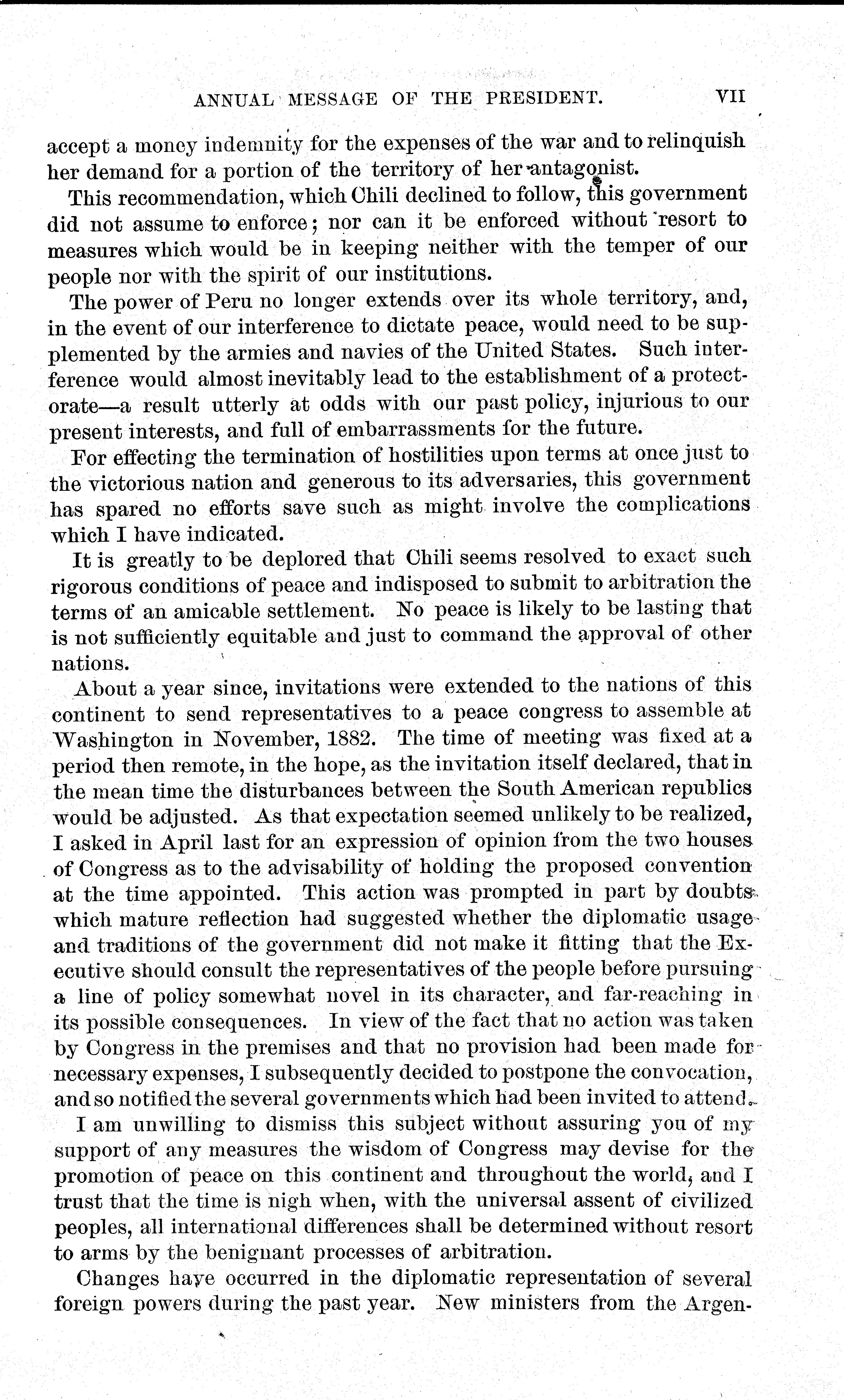 ANNUAL MESSAGE OF THE PRESIDENT. VII

accept a money indemnity for the expenses of the war and to relinquish her demand for a portion of the territory of her antagonist.

This recommendation, which Chili declined to follow, this government did not assume to enforce; nor can it be enforced without resort to measures which would be in keeping neither with the temper of our people nor with the spirit of our institutions.

The power of Peru no longer extends over its whole territory, and, in the event of our interference to dictate peace, would need to be supplemented by the armies and navies of the United States. Such interference would almost inevitably lead to the establishment of a protectorate—a result utterly at odds with our past policy, injurious to our present interests, and full of embarrassments for the future.

For effecting the termination of hostilities upon terms at once just to the victorious nation and generous to its adversaries, this government has spared no efforts save such as might involve the complications which I have indicated.

It is greatly to be deplored that Chili seems resolved to exact such rigorous conditions of peace and indisposed to submit to arbitration the terms of an amicable settlement. No peace is likely to be lasting that is not sufficiently equitable and just to command the approval of other nations.

About a year since, invitations were extended to the nations of this continent to send representatives to a peace congress to assemble at Washington in November, 1882. The time of meeting was fixed at a period then remote, in the hope, as the invitation itself declared, that in the mean time the disturbances between the South American republics would be adjusted. As that expectation seemed unlikely to be realized, I asked in April last for an expression of opinion from the two houses of Congress as to the advisability of holding the proposed convention at the time appointed. This action was prompted in part by doubts which mature reflection had suggested whether the diplomatic usage and traditions of the government did not make it fitting that the Executive should consult the representatives of the people before pursuing a line of policy somewhat novel in its character, and far-reaching in its possible consequences. In view of the fact that no action was taken by Congress in the premises and that no provision had been made for necessary expenses, I subsequently decided to postpone the convocation, and so notified the several governments which had been invited to attend.

I am unwilling to dismiss this subject without assuring you of my support of any measures the wisdom of Congress may devise for the promotion of peace on this continent and throughout the world, and I trust that the time is nigh when, with the universal assent of civilized peoples, all international differences shall be determined without resort to arms by the benignant processes of arbitration.

Changes have occurred in the diplomatic representation of several foreign powers during the past year. New ministers from the Argen-